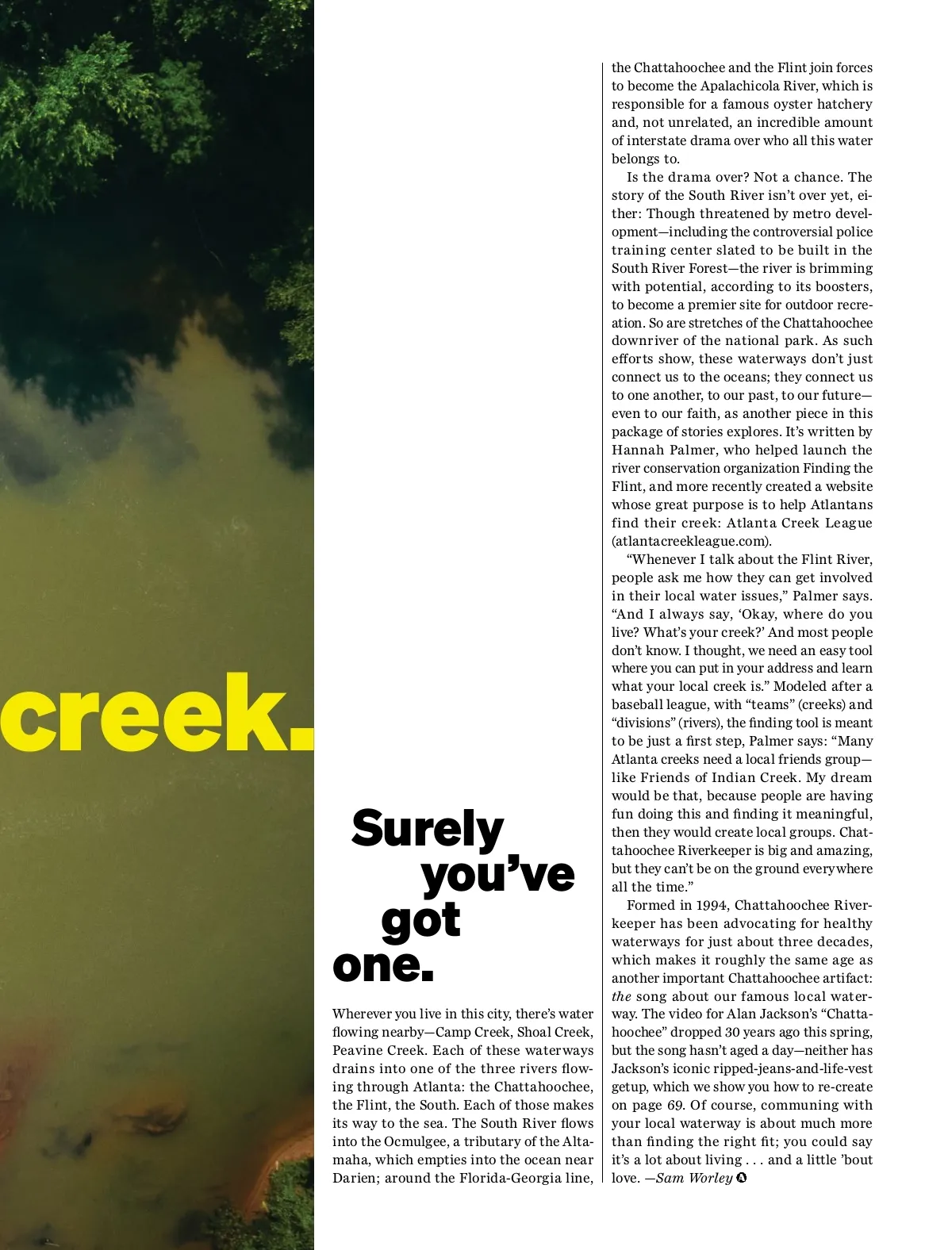 creek.

Surely you've got one.

Wherever you live in this city, there's water flowing nearby—Camp Creek, Shoal Creek, Peavine Creek. Each of these waterways drains into one of the three rivers flowing through Atlanta: the Chattahoochee, the Flint, the South. Each of those makes its way to the sea. The South River flows into the Ocmulgee, a tributary of the Altamaha, which empties into the ocean near Darien; around the Florida-Georgia line, the Chattahoochee and the Flint join forces to become the Apalachicola River, which is responsible for a famous oyster hatchery and, not unrelated, an incredible amount of interstate drama over who all this water belongs to.

Is the drama over? Not a chance. The story of the South River isn't over yet, either: Though threatened by metro development—including the controversial police training center slated to be built in the South River Forest—the river is brimming with potential, according to its boosters, to become a premier site for outdoor recreation. So are stretches of the Chattahoochee downriver of the national park. As such efforts show, these waterways don't just connect us to the oceans; they connect us to one another, to our past, to our future—even to our faith, as another piece in this package of stories explores. It's written by Hannah Palmer, who helped launch the river conservation organization Finding the Flint, and more recently created a website whose great purpose is to help Atlantans find their creek: Atlanta Creek League (atlantacreekleague.com).

"Whenever I talk about the Flint River, people ask me how they can get involved in their local water issues," Palmer says. "And I always say, 'Okay, where do you live? What's your creek?' And most people don't know. I thought, we need an easy tool where you can put in your address and learn what your local creek is." Modeled after a baseball league, with "teams" (creeks) and "divisions" (rivers), the finding tool is meant to be just a first step, Palmer says: "Many Atlanta creeks need a local friends group—like Friends of Indian Creek. My dream would be that, because people are having fun doing this and finding it meaningful, then they would create local groups. Chattahoochee Riverkeeper is big and amazing, but they can't be on the ground everywhere all the time."

Formed in 1994, Chattahoochee Riverkeeper has been advocating for healthy waterways for just about three decades, which makes it roughly the same age as another important Chattahoochee artifact: the song about our famous local waterway. The video for Alan Jackson's "Chattahoochee" dropped 30 years ago this spring, but the song hasn't aged a day—neither has Jackson's iconic ripped-jeans-and-life-vest getup, which we show you how to re-create on page 69. Of course, communing with your local waterway is about much more than finding the right fit; you could say it's a lot about living . . . and a little 'bout love. —Sam Worley